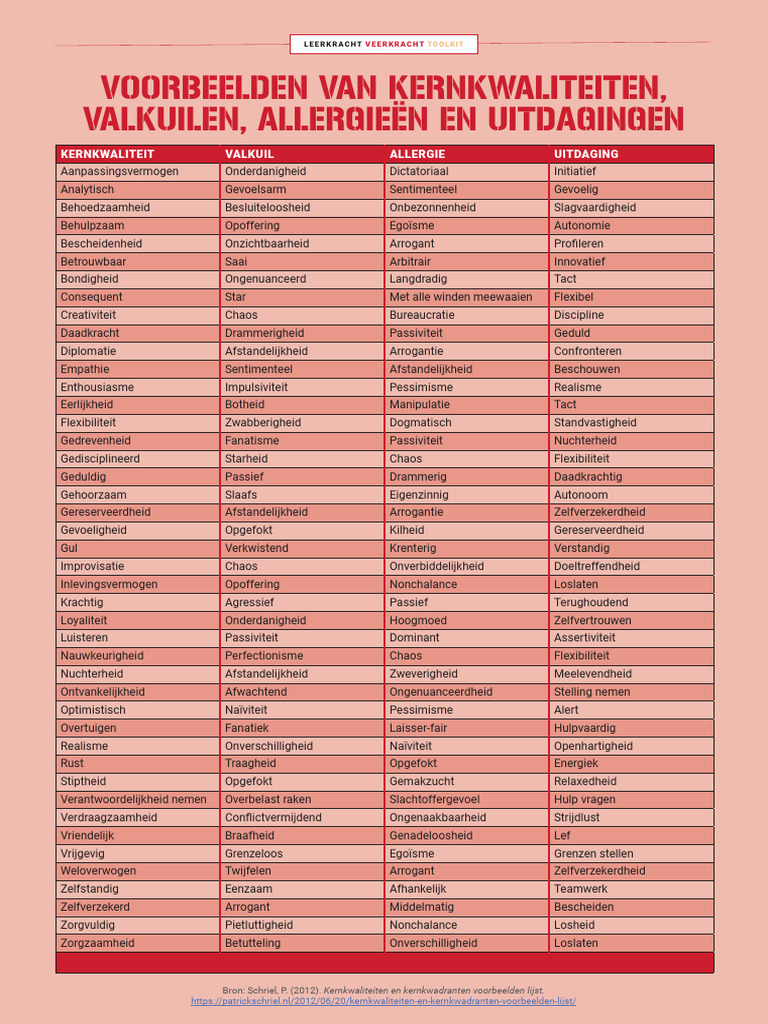 LEERKRACHT VEERKRACHT TOOLKIT

VOORBEELDEN VAN KERNKWALITEITEN, VALKUILEN, ALLERGIEËN EN UITDAGINGEN

| KERNKWALITEIT | VALKUIL | ALLERGIE | UITDAGING |
|---|---|---|---|
| Aanpassingsvermogen | Onderdanigheid | Dictatoriaal | Initiatief |
| Analytisch | Gevoelsarm | Sentimenteel | Gevoelig |
| Behoedzaamheid | Besluiteloosheid | Onbezonnenheid | Slagvaardigheid |
| Behulpzaam | Opoffering | Egoïsme | Autonomie |
| Bescheidenheid | Onzichtbaarheid | Arrogant | Profileren |
| Betrouwbaar | Saai | Arbitrair | Innovatief |
| Bondigheid | Ongenuanceerd | Langdradig | Tact |
| Consequent | Star | Met alle winden meewaaien | Flexibel |
| Creativiteit | Chaos | Bureaucratie | Discipline |
| Daadkracht | Drammerigheid | Passiviteit | Geduld |
| Diplomatie | Afstandelijkheid | Arrogantie | Confronteren |
| Empathie | Sentimenteel | Afstandelijkheid | Beschouwen |
| Enthousiasme | Impulsiviteit | Pessimisme | Realisme |
| Eerlijkheid | Botheid | Manipulatie | Tact |
| Flexibiliteit | Zwabberigheid | Dogmatisch | Standvastigheid |
| Gedrevenheid | Fanatisme | Passiviteit | Nuchterheid |
| Gedisciplineerd | Starheid | Chaos | Flexibiliteit |
| Geduldig | Passief | Drammerig | Daadkrachtig |
| Gehoorzaam | Slaafs | Eigenzinnig | Autonoom |
| Gereserveerdheid | Afstandelijkheid | Arrogantie | Zelfverzekerdheid |
| Gevoeligheid | Opgefokt | Kilheid | Gereserveerdheid |
| Gul | Verkwistend | Krenterig | Verstandig |
| Improvisatie | Chaos | Onverbiddelijkheid | Doeltreffendheid |
| Inlevingsvermogen | Opoffering | Nonchalance | Loslaten |
| Krachtig | Agressief | Passief | Terughoudend |
| Loyaliteit | Onderdanigheid | Hoogmoed | Zelfvertrouwen |
| Luisteren | Passiviteit | Dominant | Assertiviteit |
| Nauwkeurigheid | Perfectionisme | Chaos | Flexibiliteit |
| Nuchterheid | Afstandelijkheid | Zweverigheid | Meelevendheid |
| Ontvankelijkheid | Afwachtend | Ongenuanceerdheid | Stelling nemen |
| Optimistisch | Naïviteit | Pessimisme | Alert |
| Overtuigen | Fanatiek | Laisser-fair | Hulpvaardig |
| Realisme | Onverschilligheid | Naïviteit | Openhartigheid |
| Rust | Traagheid | Opgefokt | Energiek |
| Stiptheid | Opgefokt | Gemakzucht | Relaxedheid |
| Verantwoordelijkheid nemen | Overbelast raken | Slachtoffergevoel | Hulp vragen |
| Verdraagzaamheid | Conflictvermijdend | Ongenaakbaarheid | Strijdlust |
| Vriendelijk | Braafheid | Genadeloosheid | Lef |
| Vrijgevig | Grenzeloos | Egoïsme | Grenzen stellen |
| Weloverwogen | Twijfelen | Arrogant | Zelfverzekerdheid |
| Zelfstandig | Eenzaam | Afhankelijk | Teamwerk |
| Zelfverzekerd | Arrogant | Middelmatig | Bescheiden |
| Zorgvuldig | Pietluttigheid | Nonchalance | Losheid |
| Zorgzaamheid | Betutteling | Onverschilligheid | Loslaten |

Bron: Schriel, P. (2012). Kernkwaliteiten en kernkwadranten voorbeelden lijst.
https://patrickschriel.nl/2012/06/20/kernkwaliteiten-en-kernkwadranten-voorbeelden-lijst/